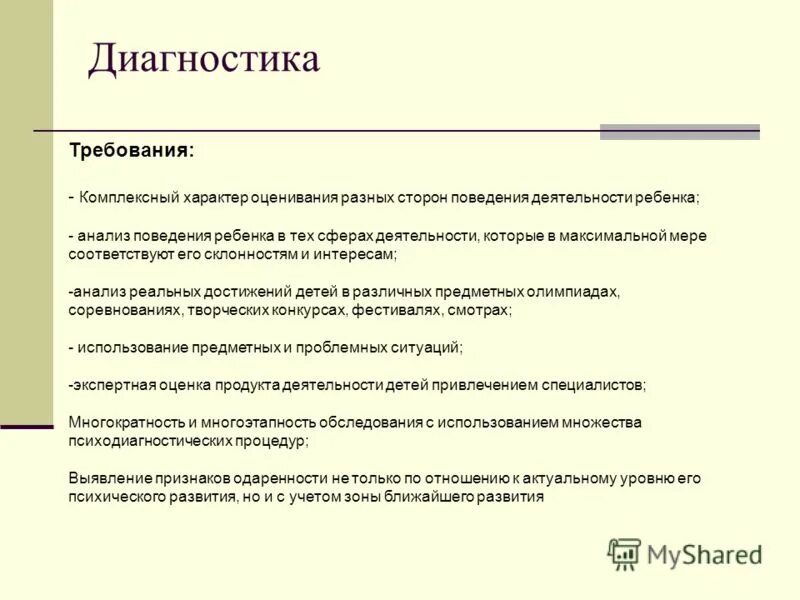 Диагностика

Требования:

- Комплексный характер оценивания разных сторон поведения деятельности ребенка;

- анализ поведения ребенка в тех сферах деятельности, которые в максимальной мере соответствуют его склонностям и интересам;

-анализ реальных достижений детей в различных предметных олимпиадах, соревнованиях, творческих конкурсах, фестивалях, смотрах;

- использование предметных и проблемных ситуаций;

-экспертная оценка продукта деятельности детей привлечением специалистов;

Многократность и многоэтапность обследования с использованием множества психодиагностических процедур;

Выявление признаков одаренности не только по отношению к актуальному уровню его психического развития, но и с учетом зоны ближайшего развития

MyShared